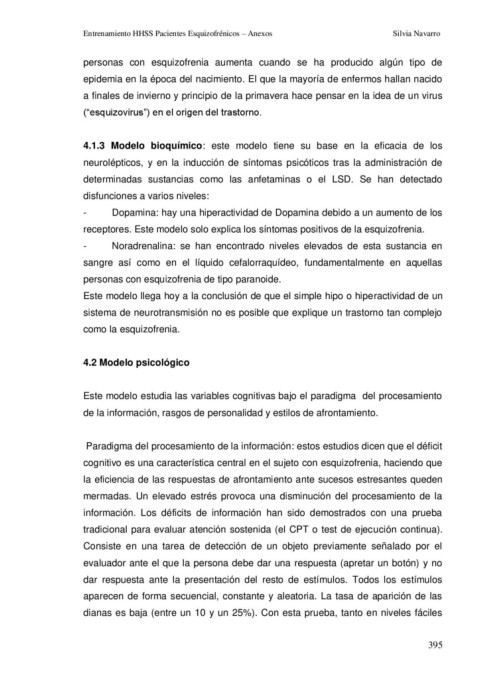 Entrenamiento HHSS Pacientes Esquizofrénicos – Anexos	Silvia Navarro

personas con esquizofrenia aumenta cuando se ha producido algún tipo de epidemia en la época del nacimiento. El que la mayoría de enfermos hallan nacido a finales de invierno y principio de la primavera hace pensar en la idea de un virus ("esquizovirus") en el origen del trastorno.

4.1.3 Modelo bioquímico: este modelo tiene su base en la eficacia de los neurolépticos, y en la inducción de síntomas psicóticos tras la administración de determinadas sustancias como las anfetaminas o el LSD. Se han detectado disfunciones a varios niveles:

- Dopamina: hay una hiperactividad de Dopamina debido a un aumento de los receptores. Este modelo solo explica los síntomas positivos de la esquizofrenia.

- Noradrenalina: se han encontrado niveles elevados de esta sustancia en sangre así como en el líquido cefalorraquídeo, fundamentalmente en aquellas personas con esquizofrenia de tipo paranoide.

Este modelo llega hoy a la conclusión de que el simple hipo o hiperactividad de un sistema de neurotransmisión no es posible que explique un trastorno tan complejo como la esquizofrenia.

4.2 Modelo psicológico

Este modelo estudia las variables cognitivas bajo el paradigma del procesamiento de la información, rasgos de personalidad y estilos de afrontamiento.

Paradigma del procesamiento de la información: estos estudios dicen que el déficit cognitivo es una característica central en el sujeto con esquizofrenia, haciendo que la eficiencia de las respuestas de afrontamiento ante sucesos estresantes queden mermadas. Un elevado estrés provoca una disminución del procesamiento de la información. Los déficits de información han sido demostrados con una prueba tradicional para evaluar atención sostenida (el CPT o test de ejecución continua). Consiste en una tarea de detección de un objeto previamente señalado por el evaluador ante el que la persona debe dar una respuesta (apretar un botón) y no dar respuesta ante la presentación del resto de estímulos. Todos los estímulos aparecen de forma secuencial, constante y aleatoria. La tasa de aparición de las dianas es baja (entre un 10 y un 25%). Con esta prueba, tanto en niveles fáciles

395